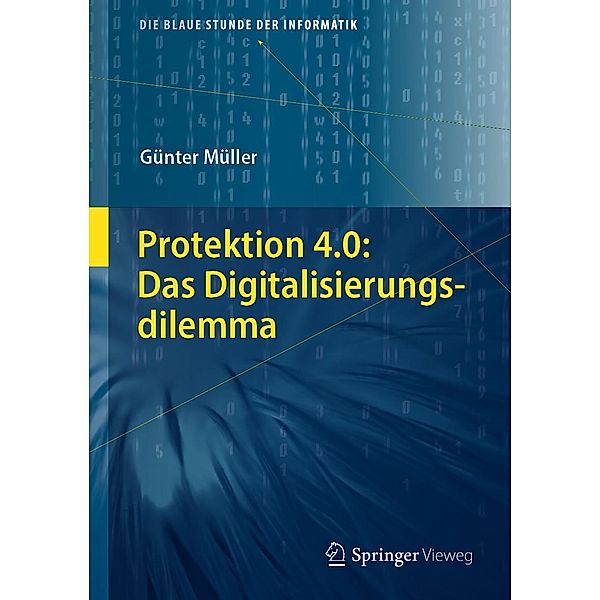 DIE BLAUE STUNDE DER INFORMATIK

Günter Müller

Protektion 4.0: Das Digitalisierungsdilemma

Springer Vieweg